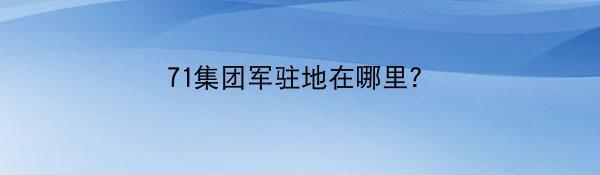 71集团军驻地在哪里?